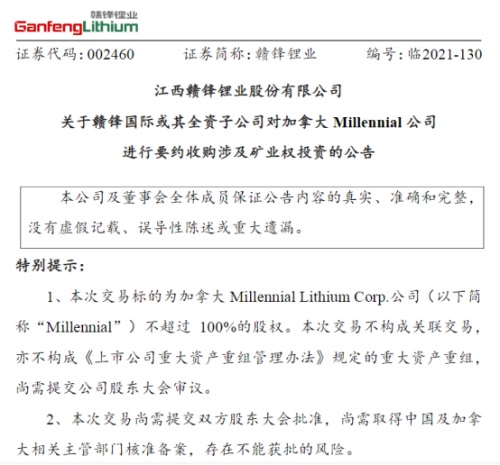 赣锋锂业
GanfengLithium

证券代码：002460 证券简称：赣锋锂业 编号：临2021-130

江西赣锋锂业股份有限公司

关于赣锋国际或其全资子公司对加拿大Millennial公司

进行要约收购涉及矿业权投资的公告

本公司及董事会全体成员保证公告内容的真实、准确和完整，没有虚假记载、误导性陈述或重大遗漏。

特别提示：

1、本次交易标的为加拿大Millennial Lithium Corp.公司（以下简称“Millennial”）不超过100%的股权。本次交易不构成关联交易，亦不构成《上市公司重大资产重组管理办法》规定的重大资产重组，尚需提交公司股东大会审议。

2、本次交易尚需提交双方股东大会批准，尚需取得中国及加拿大相关主管部门核准备案，存在不能获批的风险。